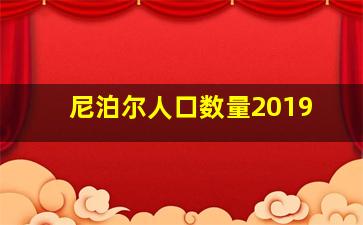 尼泊尔人口数量2019